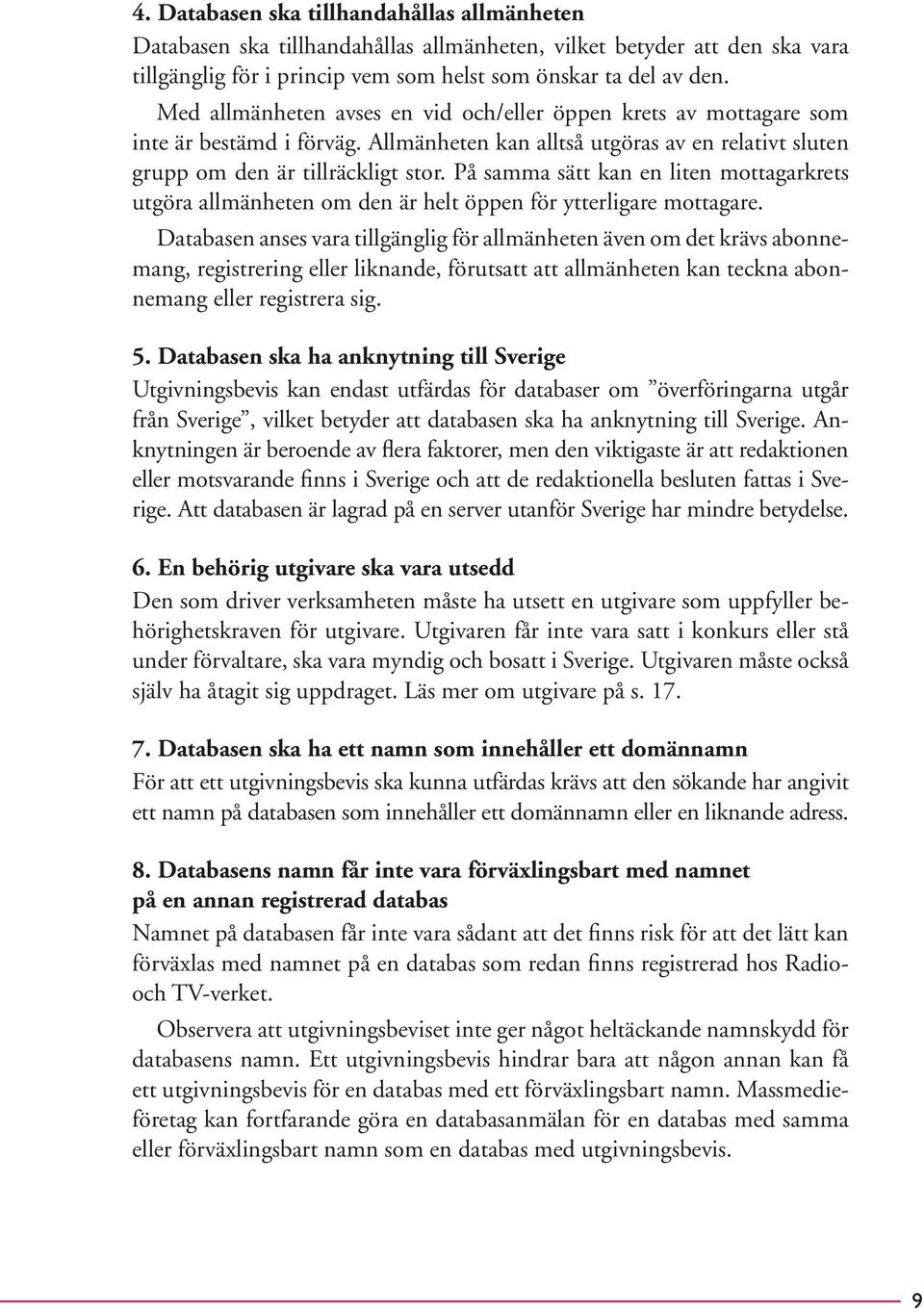 4. Databasen ska tillhandahållas allmänheten

Databasen ska tillhandahållas allmänheten, vilket betyder att den ska vara tillgänglig för i princip vem som helst som önskar ta del av den.

Med allmänheten avses en vid och/eller öppen krets av mottagare som inte är bestämd i förväg. Allmänheten kan alltså utgöras av en relativt sluten grupp om den är tillräckligt stor. På samma sätt kan en liten mottagarkrets utgöra allmänheten om den är helt öppen för ytterligare mottagare.

Databasen anses vara tillgänglig för allmänheten även om det krävs abonnemang, registrering eller liknande, förutsatt att allmänheten kan teckna abonnemang eller registrera sig.

5. Databasen ska ha anknytning till Sverige

Utgivningsbevis kan endast utfärdas för databaser om ”överföringarna utgår från Sverige”, vilket betyder att databasen ska ha anknytning till Sverige. Anknytningen är beroende av flera faktorer, men den viktigaste är att redaktionen eller motsvarande finns i Sverige och att de redaktionella besluten fattas i Sverige. Att databasen är lagrad på en server utanför Sverige har mindre betydelse.

6. En behörig utgivare ska vara utsedd

Den som driver verksamheten måste ha utsett en utgivare som uppfyller behörighetskraven för utgivare. Utgivaren får inte vara satt i konkurs eller stå under förvaltare, ska vara myndig och bosatt i Sverige. Utgivaren måste också själv ha åtagit sig uppdraget. Läs mer om utgivare på s. 17.

7. Databasen ska ha ett namn som innehåller ett domännamn

För att ett utgivningsbevis ska kunna utfärdas krävs att den sökande har angivit ett namn på databasen som innehåller ett domännamn eller en liknande adress.

8. Databasens namn får inte vara förväxlingsbart med namnet på en annan registrerad databas

Namnet på databasen får inte vara sådant att det finns risk för att det lätt kan förväxlas med namnet på en databas som redan finns registrerad hos Radio- och TV-verket.

Observera att utgivningsbeviset inte ger något heltäckande namnskydd för databasens namn. Ett utgivningsbevis hindrar bara att någon annan kan få ett utgivningsbevis för en databas med ett förväxlingsbart namn. Massmedieföretag kan fortfarande göra en databasanmälan för en databas med samma eller förväxlingsbart namn som en databas med utgivningsbevis.

9